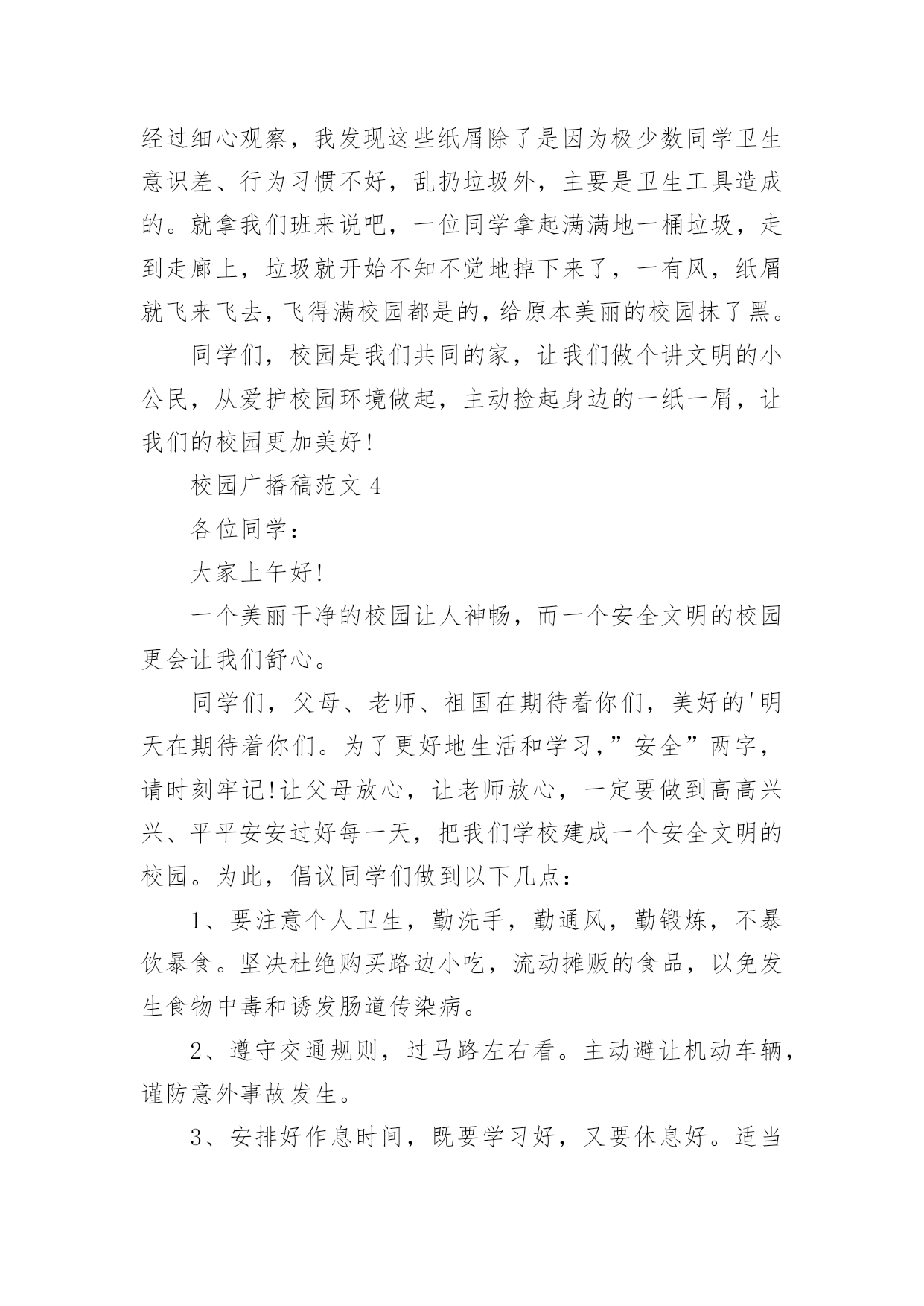 经过细心观察，我发现这些纸屑除了是因为极少数同学卫生意识差、行为习惯不好，乱扔垃圾外，主要是卫生工具造成的。就拿我们班来说吧，一位同学拿起满满地一桶垃圾，走到走廊上，垃圾就开始不知不觉地掉下来了，一有风，纸屑就飞来飞去，飞得满校园都是的，给原本美丽的校园抹了黑。

同学们，校园是我们共同的家，让我们做个讲文明的小公民，从爱护校园环境做起，主动捡起身边的一纸一屑，让我们的校园更加美好！

校园广播稿范文 4

各位同学：

大家上午好！

一个美丽干净的校园让人神畅，而一个安全文明的校园更会让我们舒心。

同学们，父母、老师、祖国在期待着你们，美好的'明天在期待着你们。为了更好地生活和学习，”安全”两字，请时刻牢记！让父母放心，让老师放心，一定要做到高高兴兴、平平安安过好每一天，把我们学校建成一个安全文明的校园。为此，倡议同学们做到以下几点：

1、要注意个人卫生，勤洗手，勤通风，勤锻炼，不暴饮暴食。坚决杜绝购买路边小吃，流动摊贩的食品，以免发生食物中毒和诱发肠道传染病。

2、遵守交通规则，过马路左右看。主动避让机动车辆，谨防意外事故发生。

3、安排好作息时间，既要学习好，又要休息好。适当